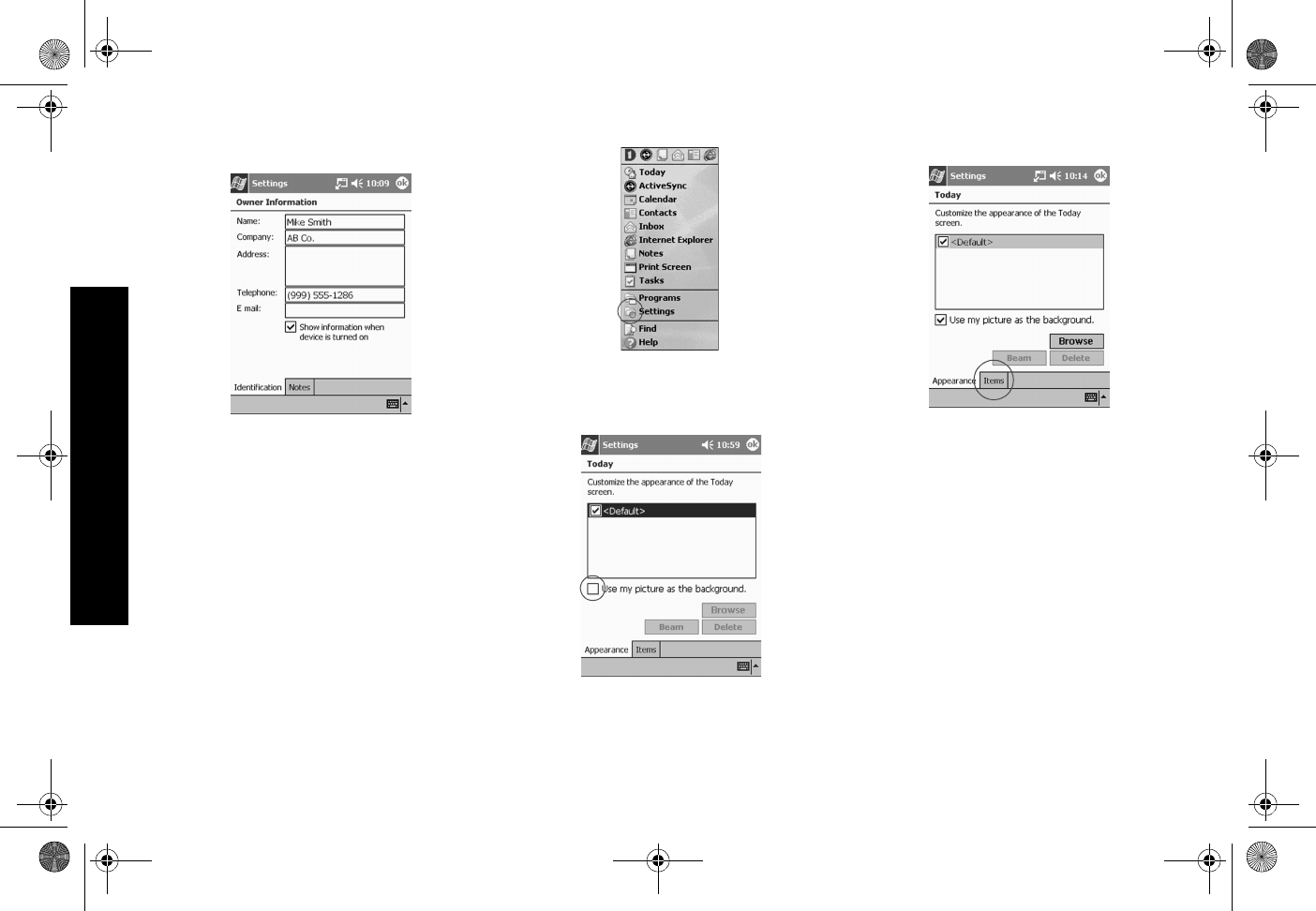 Settings 10:09 ok
Owner Information
Name: Mike Smith
Company: AB Co.
Address:
Telephone: (999) 555-1286
E mail:
Show information when device is turned on
Identification Notes

Today
ActiveSync
Calendar
Contacts
Inbox
Internet Explorer
Notes
Print Screen
Tasks
Programs
Settings
Find
Help

Settings 10:59 ok
Today
Customize the appearance of the Today screen.
<Default>
Use my picture as the background.
Browse
Beam Delete
Appearance Items

Settings 10:14 ok
Today
Customize the appearance of the Today screen.
<Default>
Use my picture as the background.
Browse
Beam Delete
Appearance Items